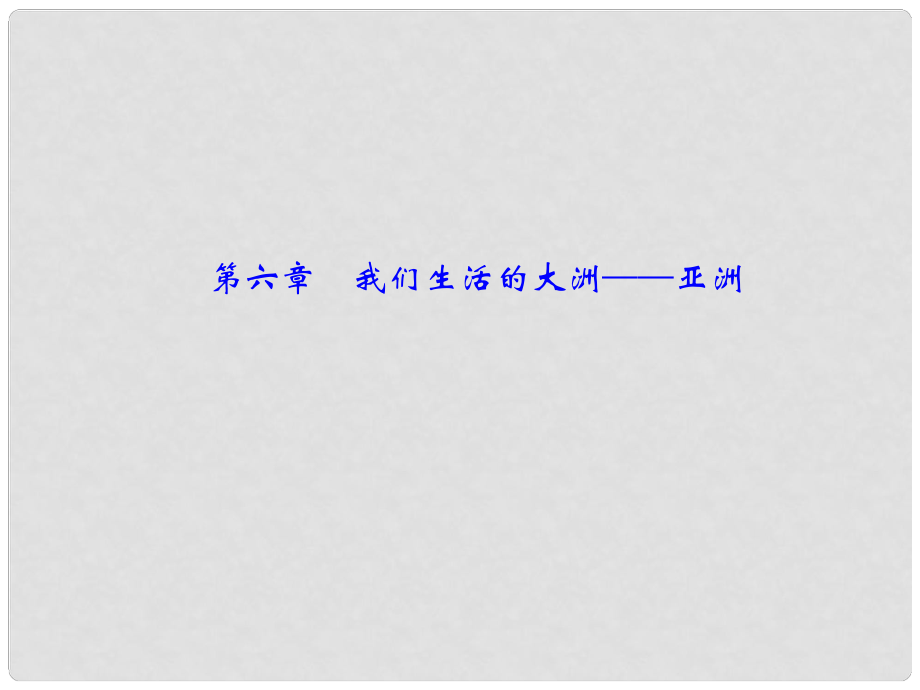 第六章　我们生活的大洲——亚洲